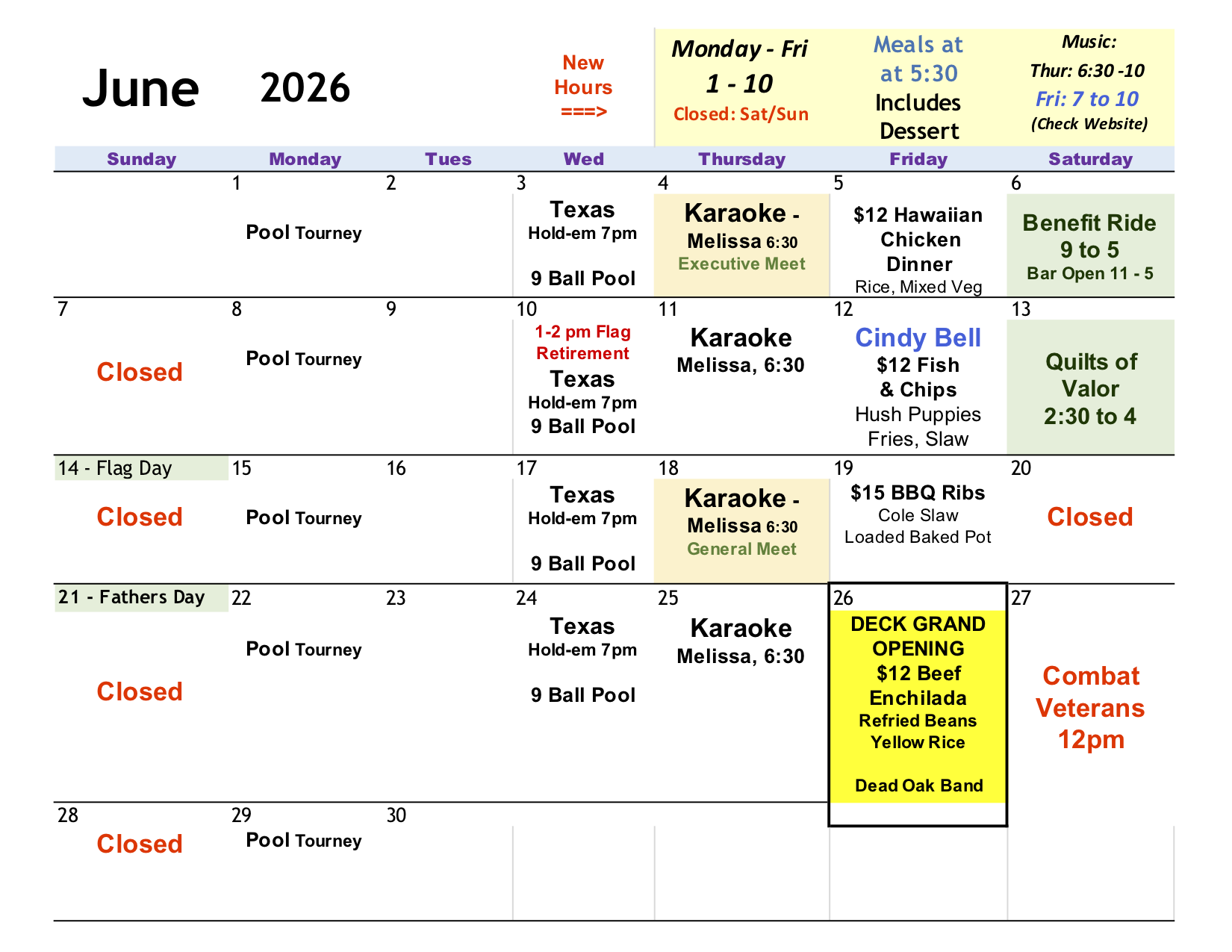 June 2026

New Hours ===>

Monday - Fri
1 - 10
Closed: Sat/Sun

Meals at at 5:30
Includes Dessert

Music:
Thur: 6:30 -10
Fri: 7 to 10
(Check Website)

| Sunday | Monday | Tues | Wed | Thursday | Friday | Saturday |
|---|---|---|---|---|---|---|
| | 1 Pool Tourney | 2 | 3 Texas Hold-em 7pm 9 Ball Pool | 4 Karaoke - Melissa 6:30 Executive Meet | 5 $12 Hawaiian Chicken Dinner Rice, Mixed Veg | 6 Benefit Ride 9 to 5 Bar Open 11 - 5 |
| 7 Closed | 8 Pool Tourney | 9 | 10 1-2 pm Flag Retirement Texas Hold-em 7pm 9 Ball Pool | 11 Karaoke Melissa, 6:30 | 12 Cindy Bell $12 Fish & Chips Hush Puppies Fries, Slaw | 13 Quilts of Valor 2:30 to 4 |
| 14 - Flag Day Closed | 15 Pool Tourney | 16 | 17 Texas Hold-em 7pm 9 Ball Pool | 18 Karaoke - Melissa 6:30 General Meet | 19 $15 BBQ Ribs Cole Slaw Loaded Baked Pot | 20 Closed |
| 21 - Fathers Day Closed | 22 Pool Tourney | 23 | 24 Texas Hold-em 7pm 9 Ball Pool | 25 Karaoke Melissa, 6:30 | 26 DECK GRAND OPENING $12 Beef Enchilada Refried Beans Yellow Rice Dead Oak Band | 27 Combat Veterans 12pm |
| 28 Closed | 29 Pool Tourney | 30 | | | | |